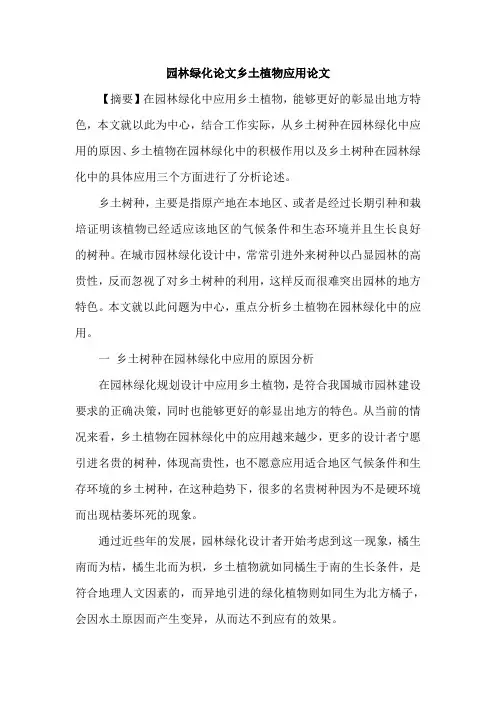 园林绿化论文乡土植物应用论文

【摘要】在园林绿化中应用乡土植物，能够更好的彰显出地方特色，本文就以此为中心，结合工作实际，从乡土树种在园林绿化中应用的原因、乡土植物在园林绿化中的积极作用以及乡土树种在园林绿化中的具体应用三个方面进行了分析论述。

乡土树种，主要是指原产地在本地区、或者是经过长期引种和栽培证明该植物已经适应该地区的气候条件和生态环境并且生长良好的树种。在城市园林绿化设计中，常常引进外来树种以凸显园林的高贵性，反而忽视了对乡土树种的利用，这样反而很难突出园林的地方特色。本文就以此问题为中心，重点分析乡土植物在园林绿化中的应用。

一 乡土树种在园林绿化中应用的原因分析

在园林绿化规划设计中应用乡土植物，是符合我国城市园林建设要求的正确决策，同时也能够更好的彰显出地方的特色。从当前的情况来看，乡土植物在园林绿化中的应用越来越少，更多的设计者宁愿引进名贵的树种，体现高贵性，也不愿意应用适合地区气候条件和生存环境的乡土树种，在这种趋势下，很多的名贵树种因为不是硬环境而出现枯萎坏死的现象。

通过近些年的发展，园林绿化设计者开始考虑到这一现象，橘生南而为桔，橘生北而为枳，乡土植物就如同橘生于南的生长条件，是符合地理人文因素的，而异地引进的绿化植物则如同生为北方橘子，会因水土原因而产生变异，从而达不到应有的效果。